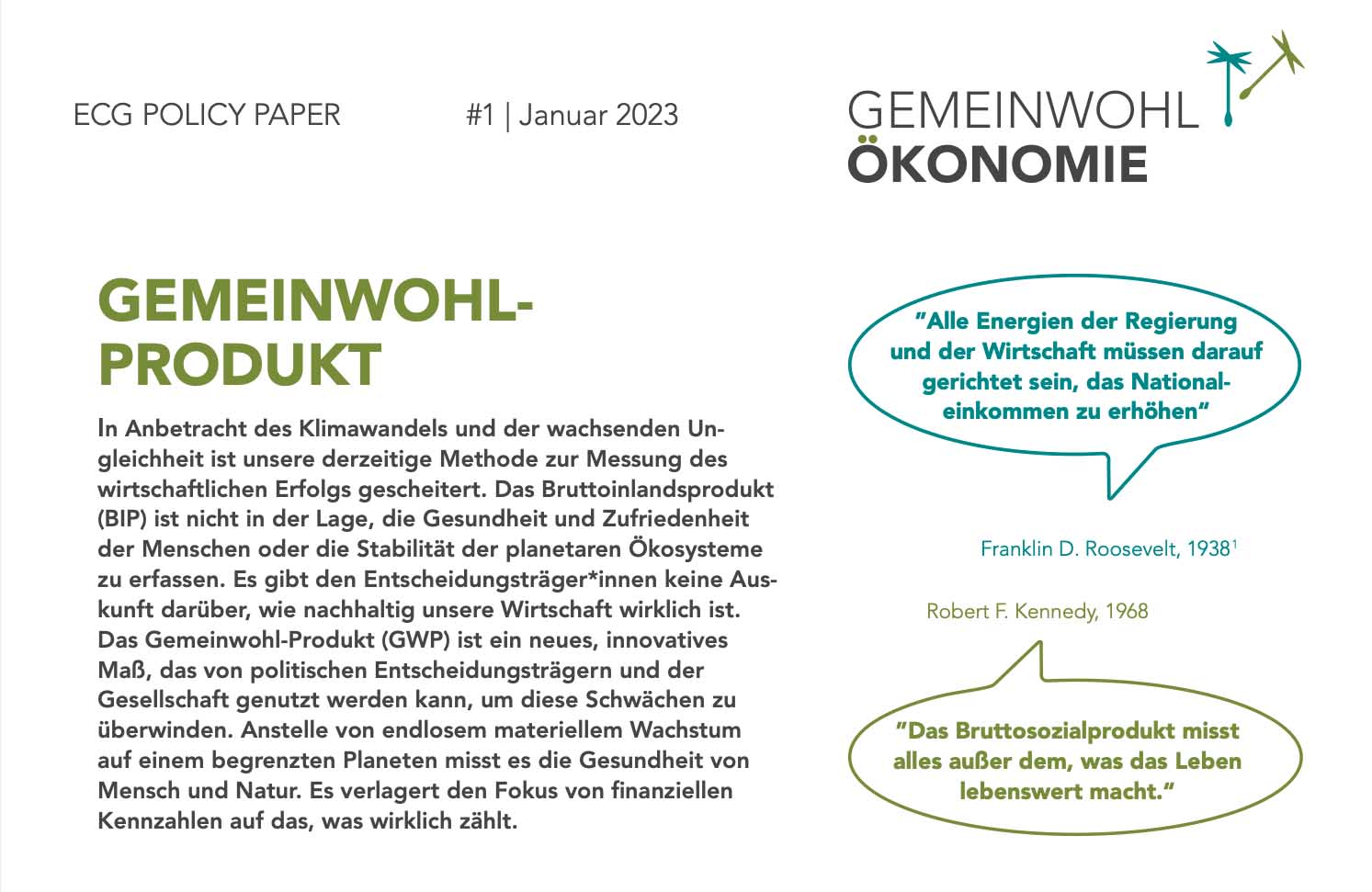 ECG POLICY PAPER

#1 | Januar 2023

GEMEINWOHL
ÖKONOMIE

GEMEINWOHL-PRODUKT

In Anbetracht des Klimawandels und der wachsenden Ungleichheit ist unsere derzeitige Methode zur Messung des wirtschaftlichen Erfolgs gescheitert. Das Bruttoinlandsprodukt (BIP) ist nicht in der Lage, die Gesundheit und Zufriedenheit der Menschen oder die Stabilität der planetaren Ökosysteme zu erfassen. Es gibt den Entscheidungsträger*innen keine Auskunft darüber, wie nachhaltig unsere Wirtschaft wirklich ist. Das Gemeinwohl-Produkt (GWP) ist ein neues, innovatives Maß, das von politischen Entscheidungsträgern und der Gesellschaft genutzt werden kann, um diese Schwächen zu überwinden. Anstelle von endlosem materiellem Wachstum auf einem begrenzten Planeten misst es die Gesundheit von Mensch und Natur. Es verlagert den Fokus von finanziellen Kennzahlen auf das, was wirklich zählt.

"Alle Energien der Regierung und der Wirtschaft müssen darauf gerichtet sein, das Nationaleinkommen zu erhöhen"

Franklin D. Roosevelt, 1938$^1$

Robert F. Kennedy, 1968

"Das Bruttosozialprodukt misst alles außer dem, was das Leben lebenswert macht."